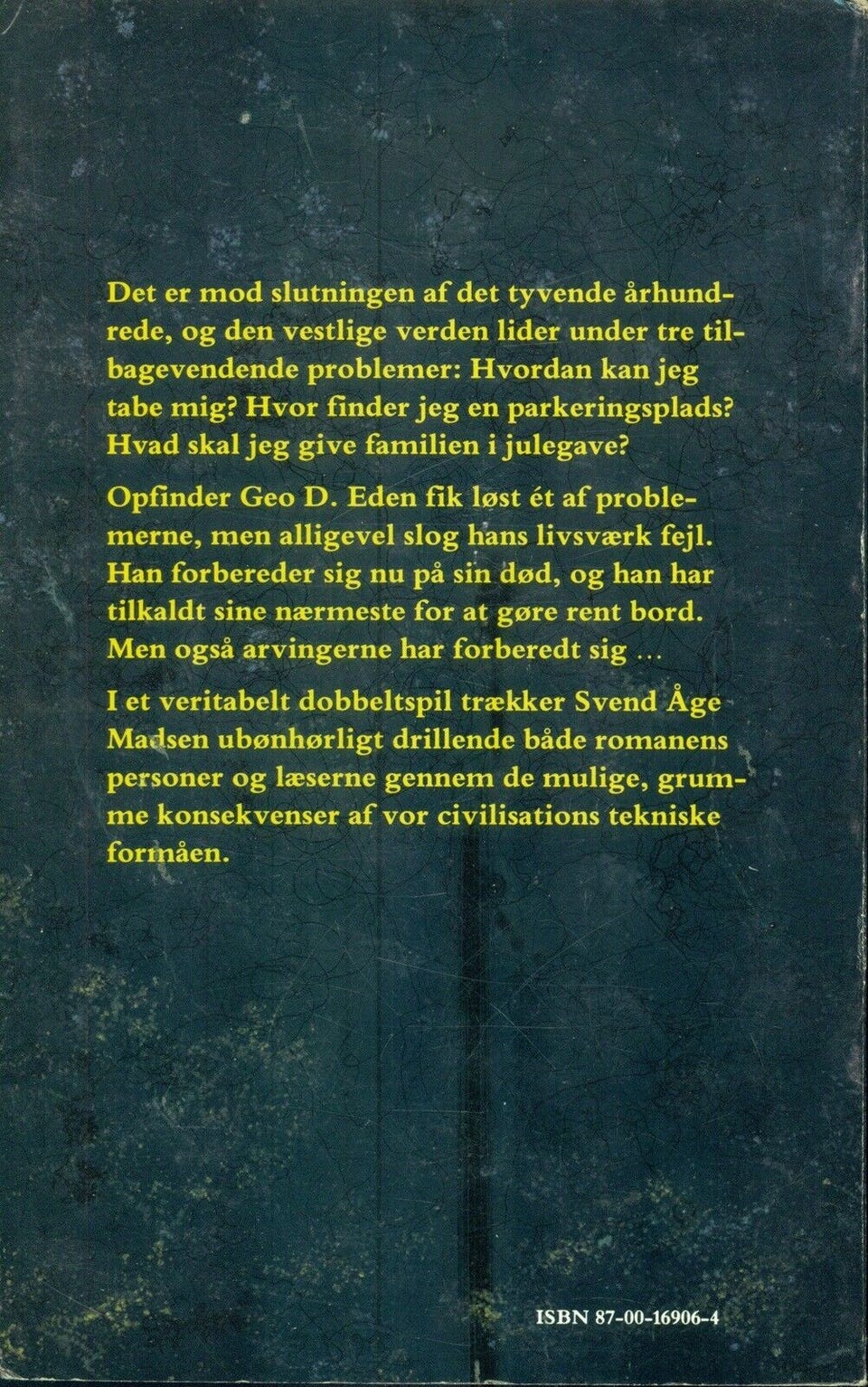 Det er mod slutningen af det tyvende århundrede, og den vestlige verden lider under tre tilbagevendende problemer: Hvordan kan jeg tabe mig? Hvor finder jeg en parkeringsplads? Hvad skal jeg give familien i julegave?

Opfinder Geo D. Eden fik løst ét af problemerne, men alligevel slog hans livsværk fejl. Han forbereder sig nu på sin død, og han har tilkaldt sine nærmeste for at gøre rent bord. Men også arvingerne har forberedt sig ...

I et veritabelt dobbeltspil trækker Svend Åge Madsen ubønhørligt drillende både romanens personer og læserne gennem de mulige, grumme konsekvenser af vor civilisations tekniske formåen.

ISBN 87-00-16906-4